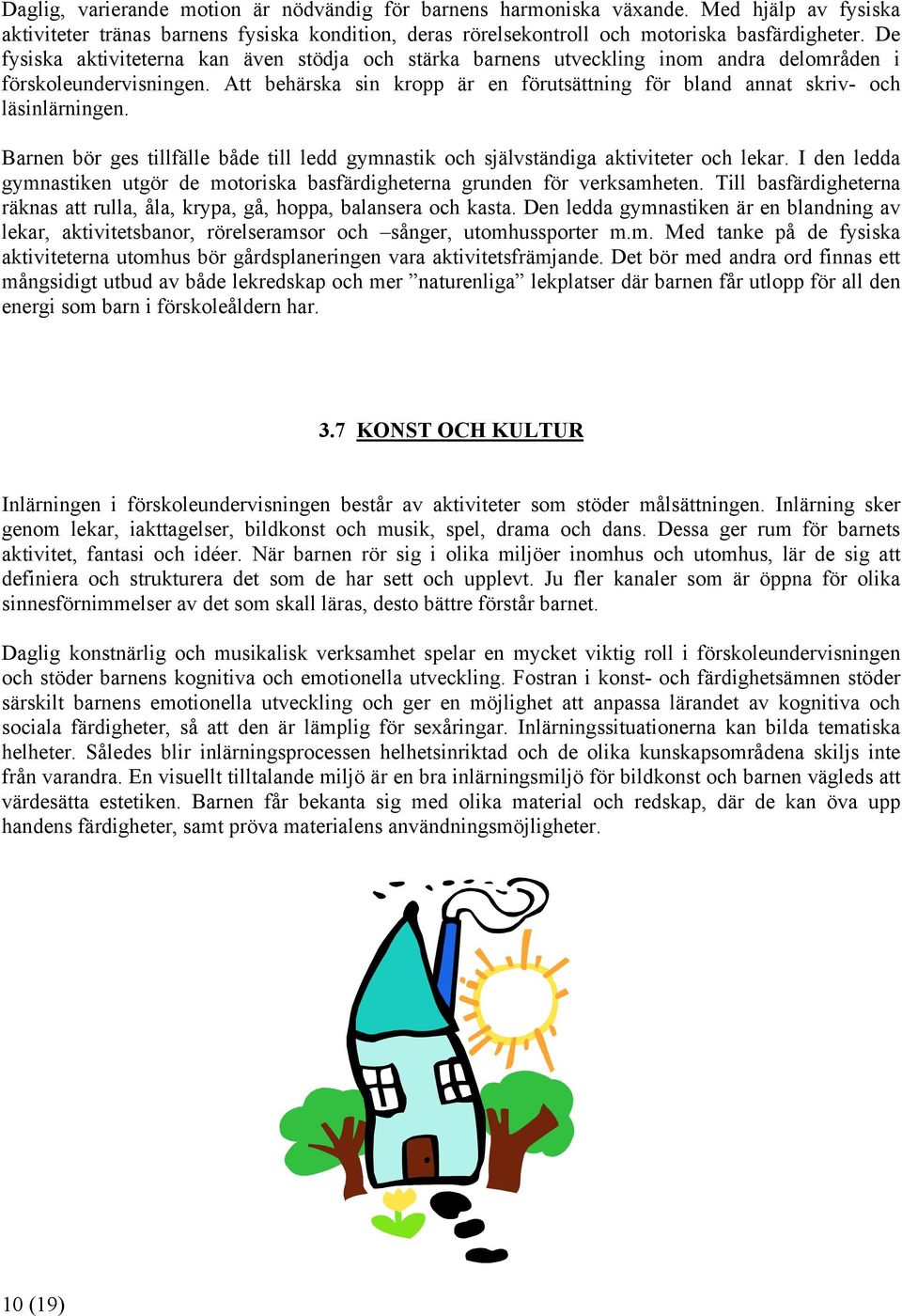 Daglig, varierande motion är nödvändig för barnens harmoniska växande. Med hjälp av fysiska aktiviteter tränas barnens fysiska kondition, deras rörelsekontroll och motoriska basfärdigheter. De fysiska aktiviteterna kan även stödja och stärka barnens utveckling inom andra delområden i förskoleundervisningen. Att behärska sin kropp är en förutsättning för bland annat skriv- och läsinlärningen.

Barnen bör ges tillfälle både till ledd gymnastik och självständiga aktiviteter och lekar. I den ledda gymnastiken utgör de motoriska basfärdigheterna grunden för verksamheten. Till basfärdigheterna räknas att rulla, åla, krypa, gå, hoppa, balansera och kasta. Den ledda gymnastiken är en blandning av lekar, aktivitetsbanor, rörelseramsor och –sånger, utomhussporter m.m. Med tanke på de fysiska aktiviteterna utomhus bör gårdsplaneringen vara aktivitetsfrämjande. Det bör med andra ord finnas ett mångsidigt utbud av både lekredskap och mer ”naturenliga” lekplatser där barnen får utlopp för all den energi som barn i förskoleåldern har.

3.7 KONST OCH KULTUR

Inlärningen i förskoleundervisningen består av aktiviteter som stöder målsättningen. Inlärning sker genom lekar, iakttagelser, bildkonst och musik, spel, drama och dans. Dessa ger rum för barnets aktivitet, fantasi och idéer. När barnen rör sig i olika miljöer inomhus och utomhus, lär de sig att definiera och strukturera det som de har sett och upplevt. Ju fler kanaler som är öppna för olika sinnesförnimmelser av det som skall läras, desto bättre förstår barnet.

Daglig konstnärlig och musikalisk verksamhet spelar en mycket viktig roll i förskoleundervisningen och stöder barnens kognitiva och emotionella utveckling. Fostran i konst- och färdighetsämnen stöder särskilt barnens emotionella utveckling och ger en möjlighet att anpassa lärandet av kognitiva och sociala färdigheter, så att den är lämplig för sexåringar. Inlärningssituationerna kan bilda tematiska helheter. Således blir inlärningsprocessen helhetsinriktad och de olika kunskapsområdena skiljs inte från varandra. En visuellt tilltalande miljö är en bra inlärningsmiljö för bildkonst och barnen vägleds att värdesätta estetiken. Barnen får bekanta sig med olika material och redskap, där de kan öva upp handens färdigheter, samt pröva materialens användningsmöjligheter.

10 (19)